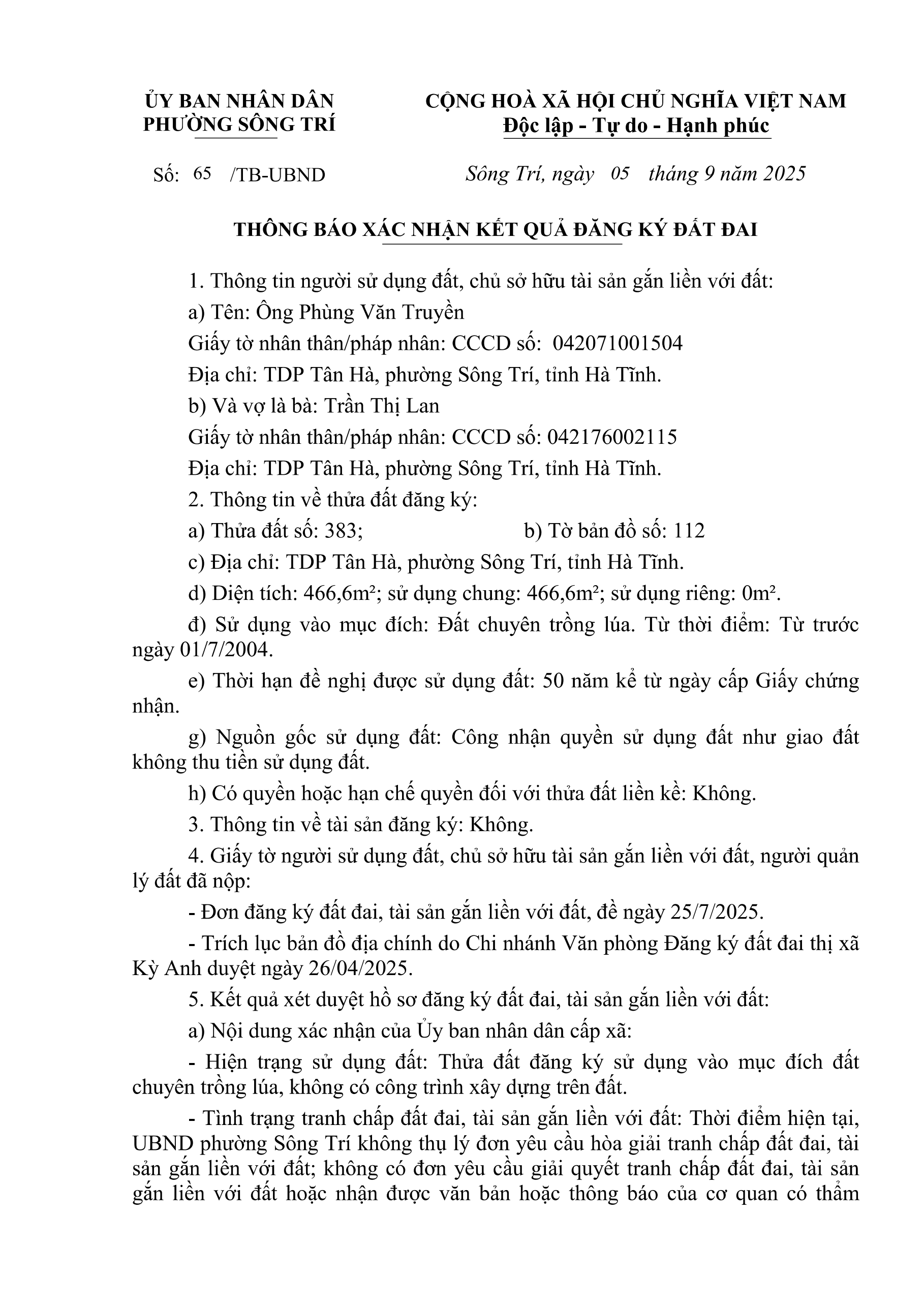 ỦY BAN NHÂN DÂN
PHƯỜNG SÔNG TRÍ

CỘNG HOÀ XÃ HỘI CHỦ NGHĨA VIỆT NAM
Độc lập - Tự do - Hạnh phúc

Số: 65 /TB-UBND

Sông Trí, ngày 05 tháng 9 năm 2025

THÔNG BÁO XÁC NHẬN KẾT QUẢ ĐĂNG KÝ ĐẤT ĐAI

1. Thông tin người sử dụng đất, chủ sở hữu tài sản gắn liền với đất:

a) Tên: Ông Phùng Văn Truyền

Giấy tờ nhân thân/pháp nhân: CCCD số: 042071001504

Địa chỉ: TDP Tân Hà, phường Sông Trí, tỉnh Hà Tĩnh.

b) Và vợ là bà: Trần Thị Lan

Giấy tờ nhân thân/pháp nhân: CCCD số: 042176002115

Địa chỉ: TDP Tân Hà, phường Sông Trí, tỉnh Hà Tĩnh.

2. Thông tin về thửa đất đăng ký:

a) Thửa đất số: 383; b) Tờ bản đồ số: 112

c) Địa chỉ: TDP Tân Hà, phường Sông Trí, tỉnh Hà Tĩnh.

d) Diện tích: 466,6m²; sử dụng chung: 466,6m²; sử dụng riêng: 0m².

đ) Sử dụng vào mục đích: Đất chuyên trồng lúa. Từ thời điểm: Từ trước ngày 01/7/2004.

e) Thời hạn đề nghị được sử dụng đất: 50 năm kể từ ngày cấp Giấy chứng nhận.

g) Nguồn gốc sử dụng đất: Công nhận quyền sử dụng đất như giao đất không thu tiền sử dụng đất.

h) Có quyền hoặc hạn chế quyền đối với thửa đất liền kề: Không.

3. Thông tin về tài sản đăng ký: Không.

4. Giấy tờ người sử dụng đất, chủ sở hữu tài sản gắn liền với đất, người quản lý đất đã nộp:

- Đơn đăng ký đất đai, tài sản gắn liền với đất, đề ngày 25/7/2025.

- Trích lục bản đồ địa chính do Chi nhánh Văn phòng Đăng ký đất đai thị xã Kỳ Anh duyệt ngày 26/04/2025.

5. Kết quả xét duyệt hồ sơ đăng ký đất đai, tài sản gắn liền với đất:

a) Nội dung xác nhận của Ủy ban nhân dân cấp xã:

- Hiện trạng sử dụng đất: Thửa đất đăng ký sử dụng vào mục đích đất chuyên trồng lúa, không có công trình xây dựng trên đất.

- Tình trạng tranh chấp đất đai, tài sản gắn liền với đất: Thời điểm hiện tại, UBND phường Sông Trí không thụ lý đơn yêu cầu hòa giải tranh chấp đất đai, tài sản gắn liền với đất; không có đơn yêu cầu giải quyết tranh chấp đất đai, tài sản gắn liền với đất hoặc nhận được văn bản hoặc thông báo của cơ quan có thẩm